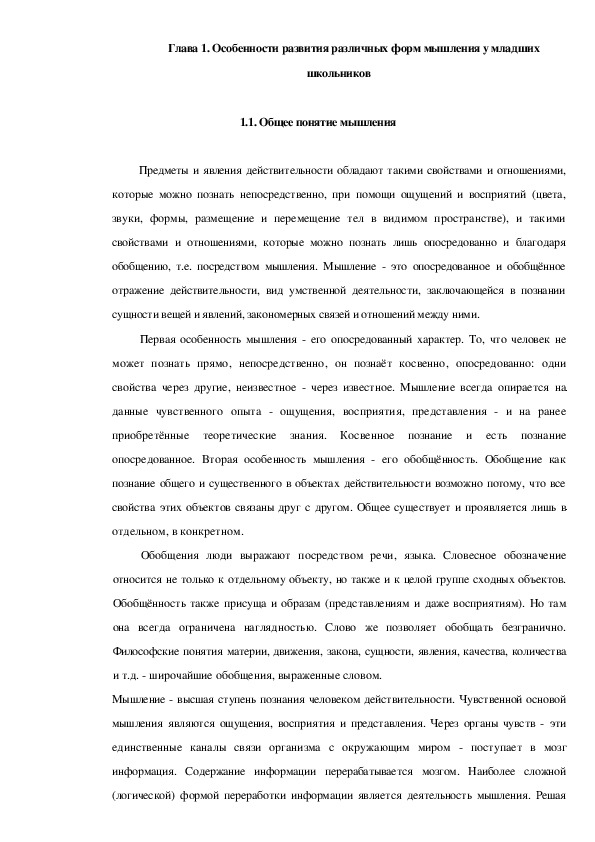 Глава 1. Особенности развития различных форм мышления у младших школьников

1.1. Общее понятие мышления

Предметы и явления действительности обладают такими свойствами и отношениями, которые можно познать непосредственно, при помощи ощущений и восприятий (цвета, звуки, формы, размещение и перемещение тел в видимом пространстве), и такими свойствами и отношениями, которые можно познать лишь опосредованно и благодаря обобщению, т.е. посредством мышления. Мышление - это опосредованное и обобщённое отражение действительности, вид умственной деятельности, заключающейся в познании сущности вещей и явлений, закономерных связей и отношений между ними.

Первая особенность мышления - его опосредованный характер. То, что человек не может познать прямо, непосредственно, он познаёт косвенно, опосредованно: одни свойства через другие, неизвестное - через известное. Мышление всегда опирается на данные чувственного опыта - ощущения, восприятия, представления - и на ранее приобретённые теоретические знания. Косвенное познание и есть познание опосредованное. Вторая особенность мышления - его обобщённость. Обобщение как познание общего и существенного в объектах действительности возможно потому, что все свойства этих объектов связаны друг с другом. Общее существует и проявляется лишь в отдельном, в конкретном.

Обобщения люди выражают посредством речи, языка. Словесное обозначение относится не только к отдельному объекту, но также и к целой группе сходных объектов. Обобщённость также присуща и образам (представлениям и даже восприятиям). Но там она всегда ограничена наглядностью. Слово же позволяет обобщать безгранично. Философские понятия материи, движения, закона, сущности, явления, качества, количества и т.д. - широчайшие обобщения, выраженные словом.

Мышление - высшая ступень познания человеком действительности. Чувственной основой мышления являются ощущения, восприятия и представления. Через органы чувств - эти единственные каналы связи организма с окружающим миром - поступает в мозг информация. Содержание информации перерабатывается мозгом. Наиболее сложной (логической) формой переработки информации является деятельность мышления. Решая